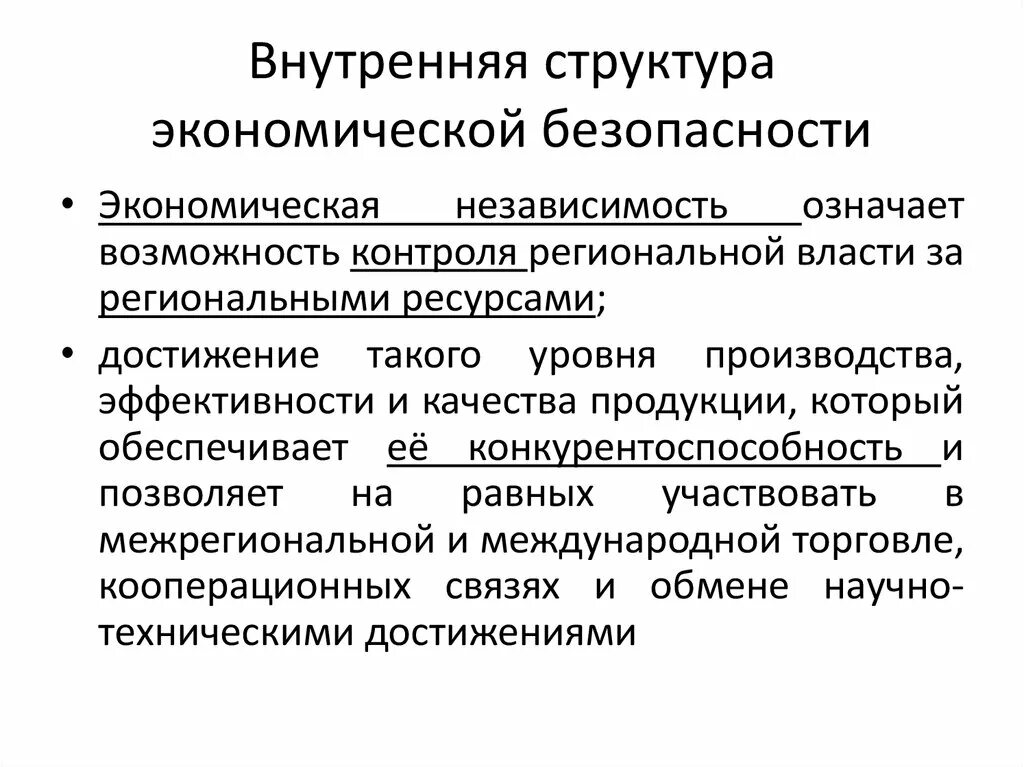 Внутренняя структура экономической безопасности

• Экономическая независимость означает возможность контроля региональной власти за региональными ресурсами;

• достижение такого уровня производства, эффективности и качества продукции, который обеспечивает её конкурентоспособность и позволяет на равных участвовать в межрегиональной и международной торговле, кооперационных связях и обмене научно-техническими достижениями